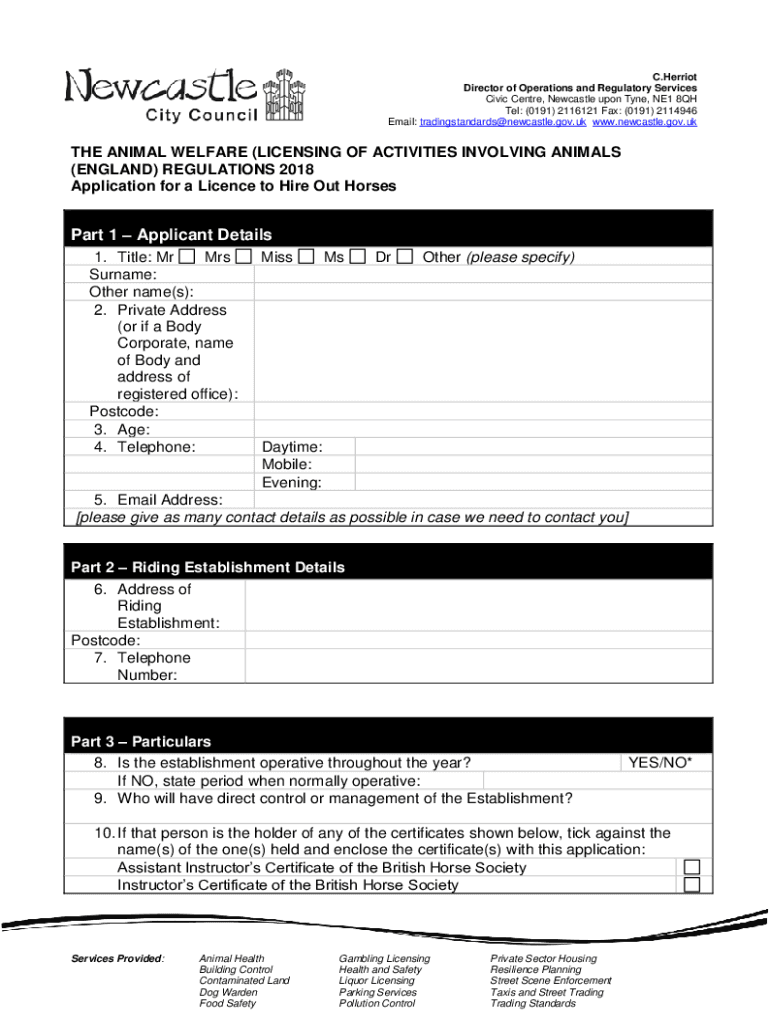 Newcastle City Council

C.Herriot
Director of Operations and Regulatory Services
Civic Centre, Newcastle upon Tyne, NE1 8QH
Tel: (0191) 2116121 Fax: (0191) 2114946
Email: tradingstandards@newcastle.gov.uk www.newcastle.gov.uk

THE ANIMAL WELFARE (LICENSING OF ACTIVITIES INVOLVING ANIMALS (ENGLAND) REGULATIONS 2018
Application for a Licence to Hire Out Horses

Part 1 – Applicant Details
1. Title: Mr ☐ Mrs ☐ Miss ☐ Ms ☐ Dr ☐ Other (please specify)
Surname:
Other name(s):
2. Private Address (or if a Body Corporate, name of Body and address of registered office):
Postcode:
3. Age:
4. Telephone: Daytime:
Mobile:
Evening:
5. Email Address:
[please give as many contact details as possible in case we need to contact you]

Part 2 – Riding Establishment Details
6. Address of Riding Establishment:
Postcode:
7. Telephone Number:

Part 3 – Particulars
8. Is the establishment operative throughout the year? YES/NO*
If NO, state period when normally operative:
9. Who will have direct control or management of the Establishment?

10. If that person is the holder of any of the certificates shown below, tick against the name(s) of the one(s) held and enclose the certificate(s) with this application:
Assistant Instructor's Certificate of the British Horse Society ☐
Instructor's Certificate of the British Horse Society ☐

Services Provided:
Animal Health
Building Control
Contaminated Land
Dog Warden
Food Safety

Gambling Licensing
Health and Safety
Liquor Licensing
Parking Services
Pollution Control

Private Sector Housing
Resilience Planning
Street Scene Enforcement
Taxis and Street Trading
Trading Standards